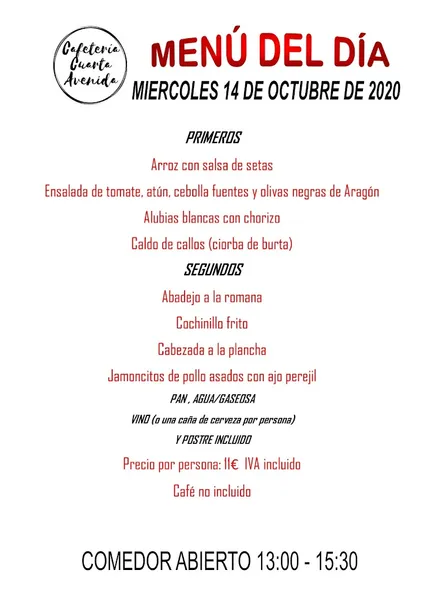 Cafetería Cuarta Avenida

MENÚ DEL DÍA

MIERCOLES 14 DE OCTUBRE DE 2020

PRIMEROS

Arroz con salsa de setas

Ensalada de tomate, atún, cebolla fuentes y olivas negras de Aragón

Alubias blancas con chorizo

Caldo de callos (ciorba de burta)

SEGUNDOS

Abadejo a la romana

Cochinillo frito

Cabezada a la plancha

Jamoncitos de pollo asados con ajo perejil

PAN , AGUA/GASEOSA

VINO (o una caña de cerveza por persona)

Y POSTRE INCLUIDO

Precio por persona: 11€ IVA incluido

Café no incluido

COMEDOR ABIERTO 13:00 - 15:30